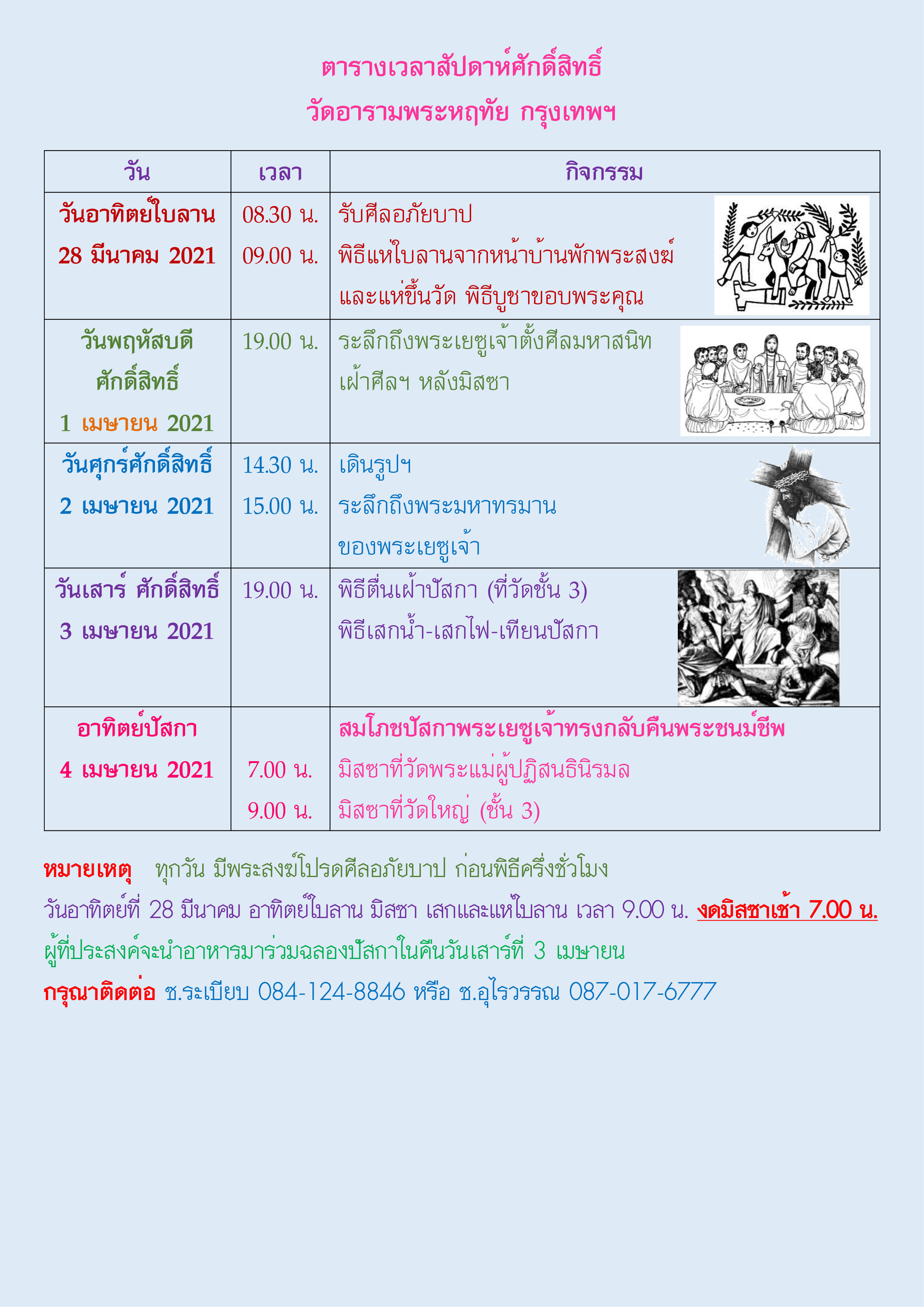 ตารางเวลาสัปดาห์ศักดิ์สิทธิ์
วัดอารามพระหฤทัย กรุงเทพฯ

| วัน | เวลา | กิจกรรม |
|---|---|---|
| วันอาทิตย์ใบลาน 28 มีนาคม 2021 | 08.30 น. 09.00 น. | รับศีลอภัยบาป พิธีแห่ใบลานจากหน้าบ้านพักพระสงฆ์ และแห่ขึ้นวัด พิธีบูชาขอบพระคุณ |
| วันพฤหัสบดี ศักดิ์สิทธิ์ 1 เมษายน 2021 | 19.00 น. | ระลึกถึงพระเยซูเจ้าตั้งศีลมหาสนิท เฝ้าศีลฯ หลังมิสซา |
| วันศุกร์ศักดิ์สิทธิ์ 2 เมษายน 2021 | 14.30 น. 15.00 น. | เดินรูปฯ ระลึกถึงพระมหาทรมาน ของพระเยซูเจ้า |
| วันเสาร์ ศักดิ์สิทธิ์ 3 เมษายน 2021 | 19.00 น. | พิธีตื่นเฝ้าปัสกา (ที่วัดชั้น 3) พิธีเสกน้ำ-เสกไฟ-เทียนปัสกา |
| อาทิตย์ปัสกา 4 เมษายน 2021 | 7.00 น. 9.00 น. | สมโภชปัสกาพระเยซูเจ้าทรงกลับคืนพระชนม์ชีพ มิสซาที่วัดพระแม่ผู้ปฏิสนธินิรมล มิสซาที่วัดใหญ่ (ชั้น 3) |

หมายเหตุ ทุกวัน มีพระสงฆ์โปรดศีลอภัยบาป ก่อนพิธีครึ่งชั่วโมง
วันอาทิตย์ที่ 28 มีนาคม อาทิตย์ใบลาน มิสซา เสกและแห่ใบลาน เวลา 9.00 น. งดมิสซาเช้า 7.00 น.
ผู้ที่ประสงค์จะนำอาหารมาร่วมฉลองปัสกาในคืนวันเสาร์ที่ 3 เมษายน
กรุณาติดต่อ ซ.ระเบียบ 084-124-8846 หรือ ซ.อุไรวรรณ 087-017-6777